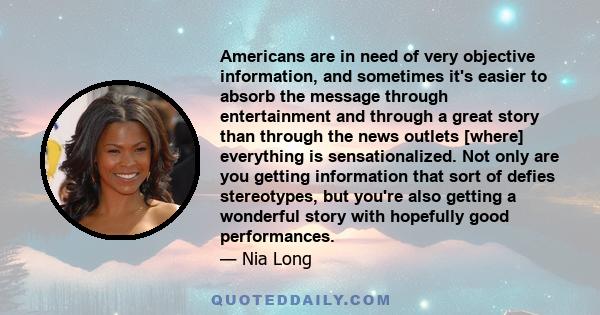 Americans are in need of very objective information, and sometimes it's easier to absorb the message through entertainment and through a great story than through the news outlets [where] everything is sensationalized. Not only are you getting information that sort of defies stereotypes, but you're also getting a wonderful story with hopefully good performances.

— Nia Long

QUOTEDDAILY.COM